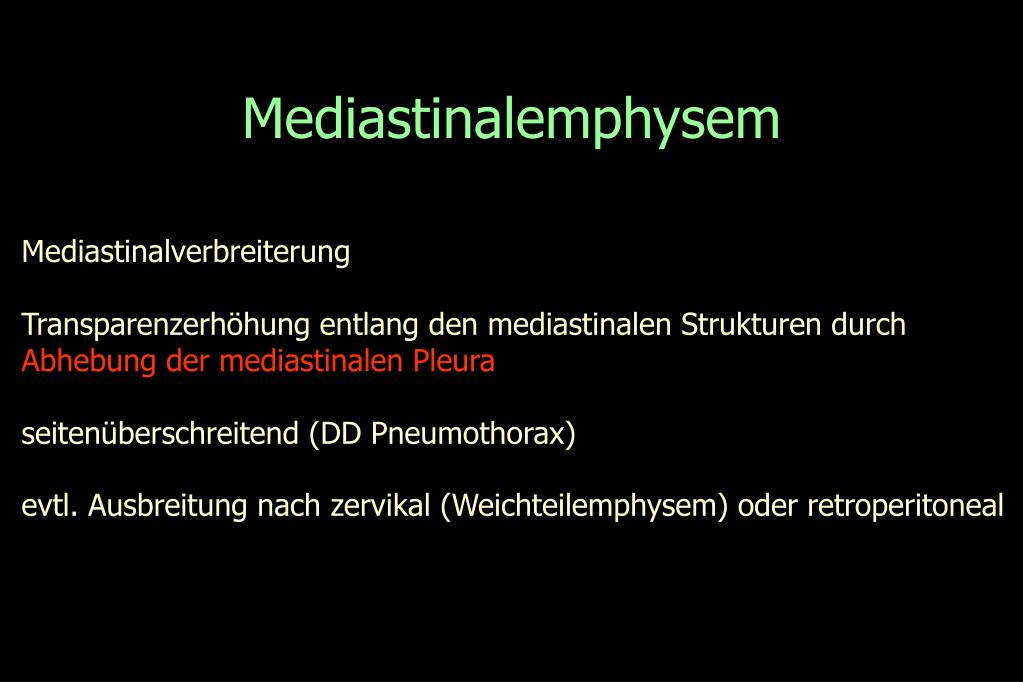 Mediastinalemphysem

Mediastinalverbreiterung

Transparenzerhöhung entlang den mediastinalen Strukturen durch Abhebung der mediastinalen Pleura

seitenüberschreitend (DD Pneumothorax)

evtl. Ausbreitung nach zervikal (Weichteilemphysem) oder retroperitoneal